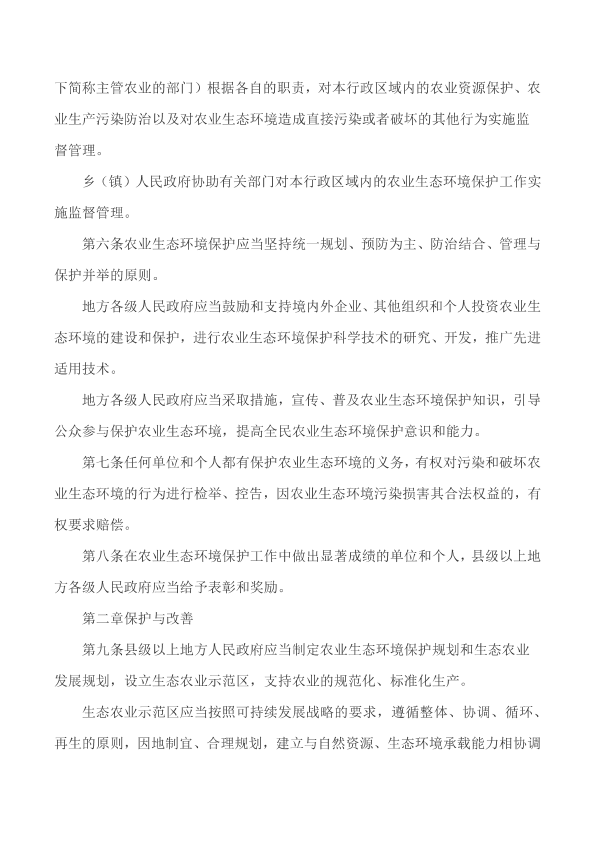 下简称主管农业的部门）根据各自的职责，对本行政区域内的农业资源保护、农业生产污染防治以及对农业生态环境造成直接污染或者破坏的其他行为实施监督管理。

乡（镇）人民政府协助有关部门对本行政区域内的农业生态环境保护工作实施监督管理。

第六条农业生态环境保护应当坚持统一规划、预防为主、防治结合、管理与保护并举的原则。

地方各级人民政府应当鼓励和支持境内外企业、其他组织和个人投资农业生态环境的建设和保护，进行农业生态环境保护科学技术的研究、开发，推广先进适用技术。

地方各级人民政府应当采取措施，宣传、普及农业生态环境保护知识，引导公众参与保护农业生态环境，提高全民农业生态环境保护意识和能力。

第七条任何单位和个人都有保护农业生态环境的义务，有权对污染和破坏农业生态环境的行为进行检举、控告，因农业生态环境污染损害其合法权益的，有权要求赔偿。

第八条在农业生态环境保护工作中做出显著成绩的单位和个人，县级以上地方各级人民政府应当给予表彰和奖励。

第二章保护与改善

第九条县级以上地方人民政府应当制定农业生态环境保护规划和生态农业发展规划，设立生态农业示范区，支持农业的规范化、标准化生产。

生态农业示范区应当按照可持续发展战略的要求，遵循整体、协调、循环、再生的原则，因地制宜、合理规划，建立与自然资源、生态环境承载能力相协调